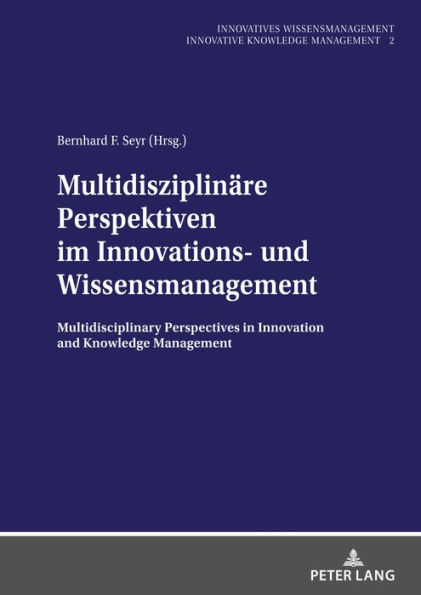 INNOVATIVES WISSENSMANAGEMENT
INNOVATIVE KNOWLEDGE MANAGEMENT 2

Bernhard F. Seyr (Hrsg.)

Multidisziplinäre Perspektiven im Innovations- und Wissensmanagement

Multidisciplinary Perspectives in Innovation and Knowledge Management

PETER LANG